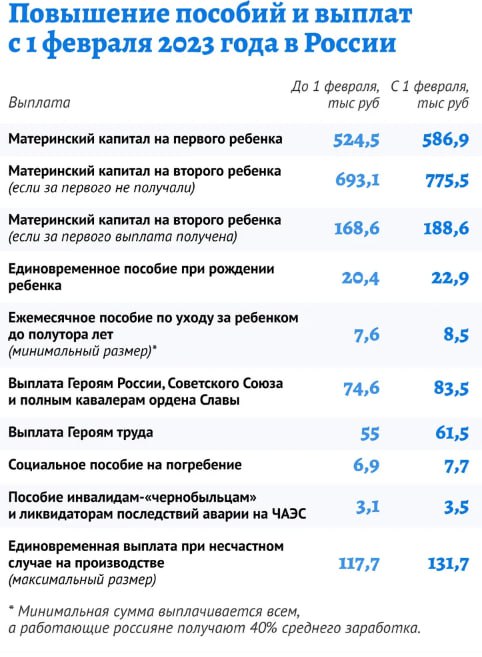 Повышение пособий и выплат с 1 февраля 2023 года в России

| Выплата | До 1 февраля, тыс руб | С 1 февраля, тыс руб |
|---|---|---|
| Материнский капитал на первого ребенка | 524,5 | 586,9 |
| Материнский капитал на второго ребенка (если за первого не получали) | 693,1 | 775,5 |
| Материнский капитал на второго ребенка (если за первого выплата получена) | 168,6 | 188,6 |
| Единовременное пособие при рождении ребенка | 20,4 | 22,9 |
| Ежемесячное пособие по уходу за ребенком до полутора лет (минимальный размер)* | 7,6 | 8,5 |
| Выплата Героям России, Советского Союза и полным кавалерам ордена Славы | 74,6 | 83,5 |
| Выплата Героям труда | 55 | 61,5 |
| Социальное пособие на погребение | 6,9 | 7,7 |
| Пособие инвалидам-«чернобыльцам» и ликвидаторам последствий аварии на ЧАЭС | 3,1 | 3,5 |
| Единовременная выплата при несчастном случае на производстве (максимальный размер) | 117,7 | 131,7 |

* Минимальная сумма выплачивается всем, а работающие россияне получают 40% среднего заработка.